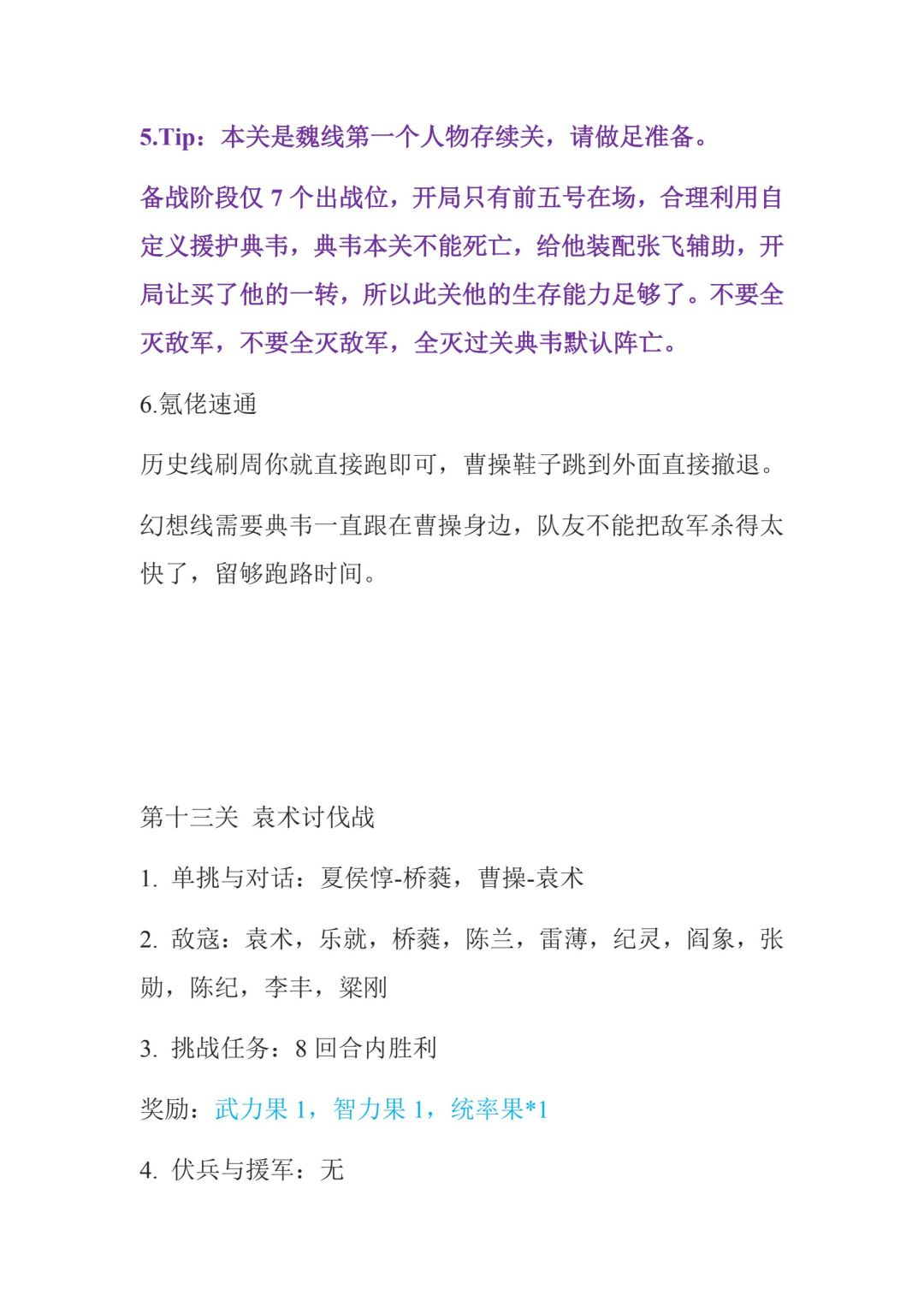 5.Tip：本关是魏线第一个人物存续关，请做足准备。

备战阶段仅 7 个出战位，开局只有前五号在场，合理利用自定义援护典韦，典韦本关不能死亡，给他装配张飞辅助，开局让买了他的一转，所以此关他的生存能力足够了。不要全灭敌军，不要全灭敌军，全灭过关典韦默认阵亡。

6.氪佬速通

历史线刷周你就直接跑即可，曹操鞋子跳到外面直接撤退。

幻想线需要典韦一直跟在曹操身边，队友不能把敌军杀得太快了，留够跑路时间。

第十三关 袁术讨伐战

1. 单挑与对话：夏侯惇-桥蕤，曹操-袁术

2. 敌寇：袁术，乐就，桥蕤，陈兰，雷薄，纪灵，阎象，张勋，陈纪，李丰，梁刚

3. 挑战任务：8 回合内胜利

奖励：武力果 1，智力果 1，统率果*1

4. 伏兵与援军：无